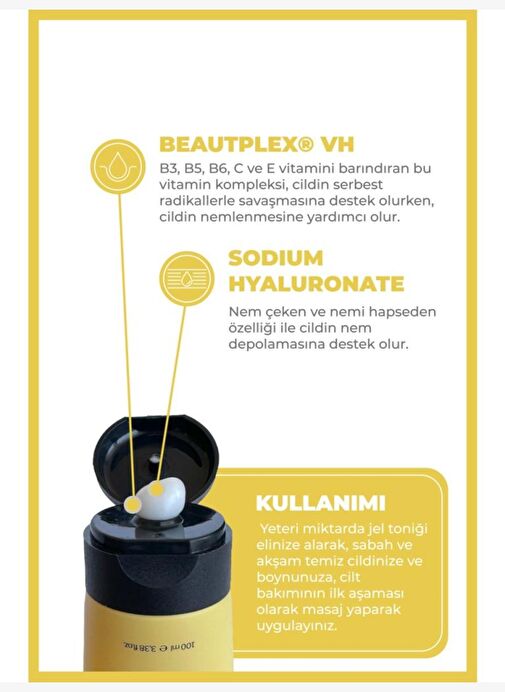 BEAUTPLEX® VH

B3, B5, B6, C ve E vitamini barındıran bu vitamin kompleksi, cildin serbest radikallerle savaşmasına destek olurken, cildin nemlenmesine yardımcı olur.

SODIUM HYALURONATE

Nem çeken ve nemi hapseden özelliği ile cildin nem depolamasına destek olur.

KULLANIMI

Yeteri miktarda jel toniği elinize alarak, sabah ve akşam temiz cildinize ve boynunuza, cilt bakımının ilk aşaması olarak masaj yaparak uygulayınız.

100 ml ℮ 3.38 fl.oz.